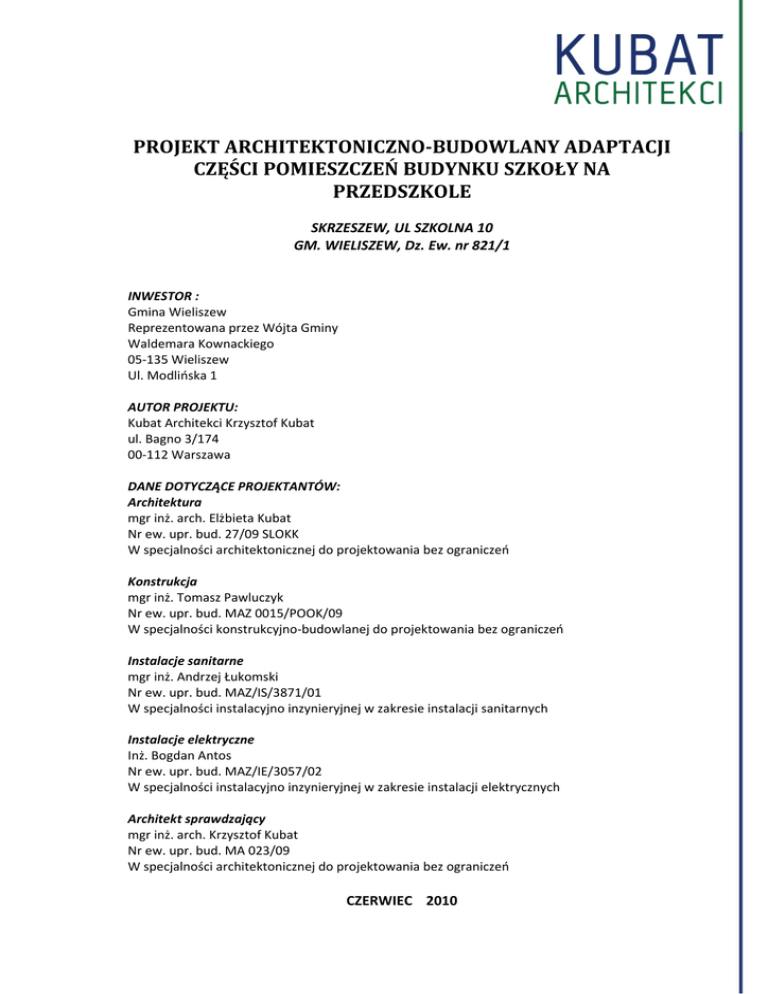 KUBAT
ARCHITEKCI

PROJEKT ARCHITEKTONICZNO-BUDOWLANY ADAPTACJI CZĘŚCI POMIESZCZEŃ BUDYNKU SZKOŁY NA PRZEDSZKOLE

SKRZESZEW, UL SZKOLNA 10
GM. WIELISZEW, Dz. Ew. nr 821/1

INWESTOR :
Gmina Wieliszew
Reprezentowana przez Wójta Gminy
Waldemara Kownackiego
05-135 Wieliszew
Ul. Modlińska 1

AUTOR PROJEKTU:
Kubat Architekci Krzysztof Kubat
ul. Bagno 3/174
00-112 Warszawa

DANE DOTYCZĄCE PROJEKTANTÓW:
Architektura
mgr inż. arch. Elżbieta Kubat
Nr ew. upr. bud. 27/09 SLOKK
W specjalności architektonicznej do projektowania bez ograniczeń

Konstrukcja
mgr inż. Tomasz Pawluczyk
Nr ew. upr. bud. MAZ 0015/POOK/09
W specjalności konstrukcyjno-budowlanej do projektowania bez ograniczeń

Instalacje sanitarne
mgr inż. Andrzej Łukomski
Nr ew. upr. bud. MAZ/IS/3871/01
W specjalności instalacyjno inzynieryjnej w zakresie instalacji sanitarnych

Instalacje elektryczne
Inż. Bogdan Antos
Nr ew. upr. bud. MAZ/IE/3057/02
W specjalności instalacyjno inzynieryjnej w zakresie instalacji elektrycznych

Architekt sprawdzający
mgr inż. arch. Krzysztof Kubat
Nr ew. upr. bud. MA 023/09
W specjalności architektonicznej do projektowania bez ograniczeń

CZERWIEC 2010